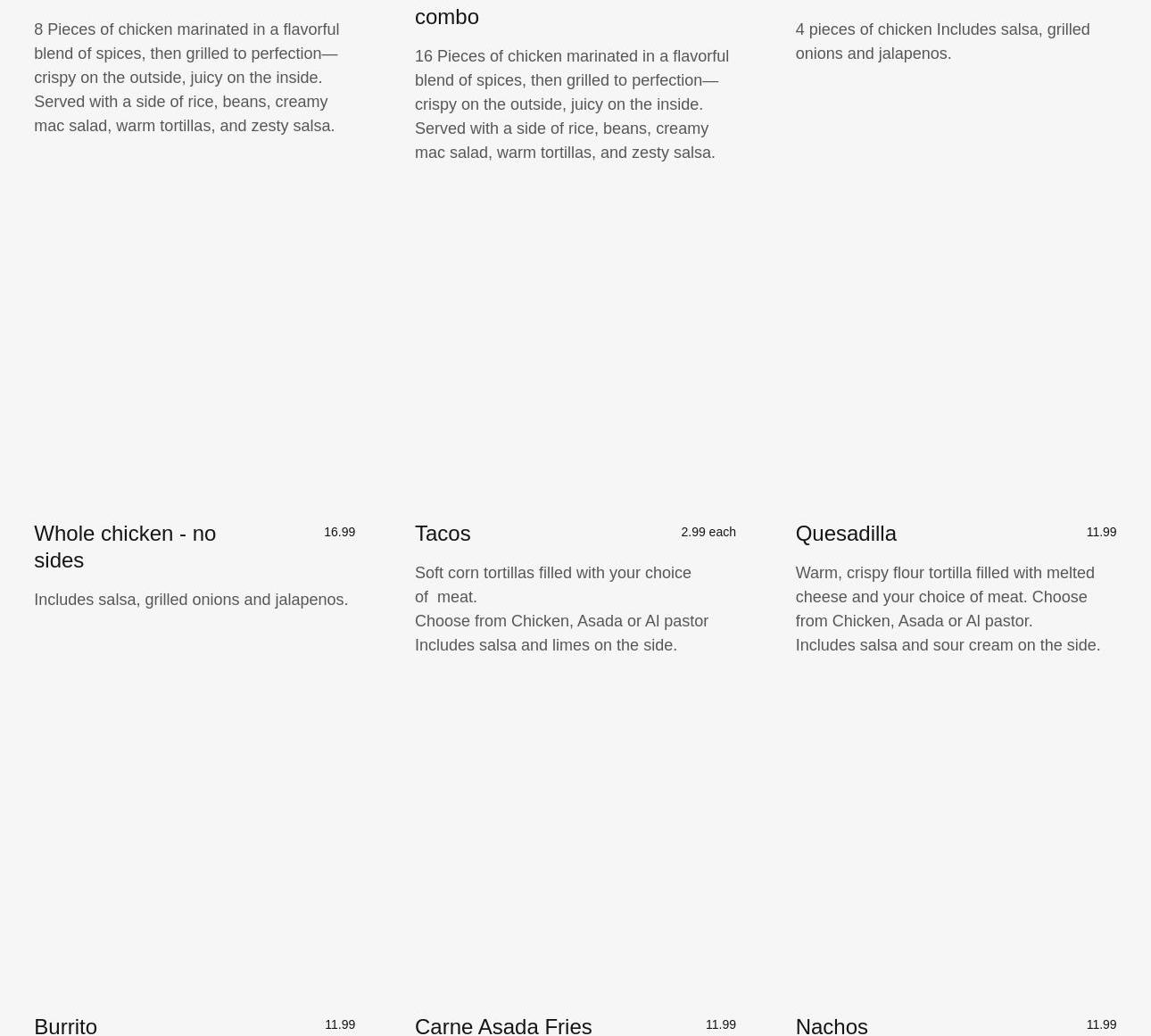 8 Pieces of chicken marinated in a flavorful blend of spices, then grilled to perfection—crispy on the outside, juicy on the inside. Served with a side of rice, beans, creamy mac salad, warm tortillas, and zesty salsa.

combo

16 Pieces of chicken marinated in a flavorful blend of spices, then grilled to perfection—crispy on the outside, juicy on the inside. Served with a side of rice, beans, creamy mac salad, warm tortillas, and zesty salsa.

4 pieces of chicken Includes salsa, grilled onions and jalapenos.

Whole chicken - no sides

16.99

Includes salsa, grilled onions and jalapenos.

Tacos

2.99 each

Soft corn tortillas filled with your choice of meat.
Choose from Chicken, Asada or Al pastor
Includes salsa and limes on the side.

Quesadilla

11.99

Warm, crispy flour tortilla filled with melted cheese and your choice of meat. Choose from Chicken, Asada or Al pastor.
Includes salsa and sour cream on the side.

Burrito

11.99

Carne Asada Fries

11.99

Nachos

11.99